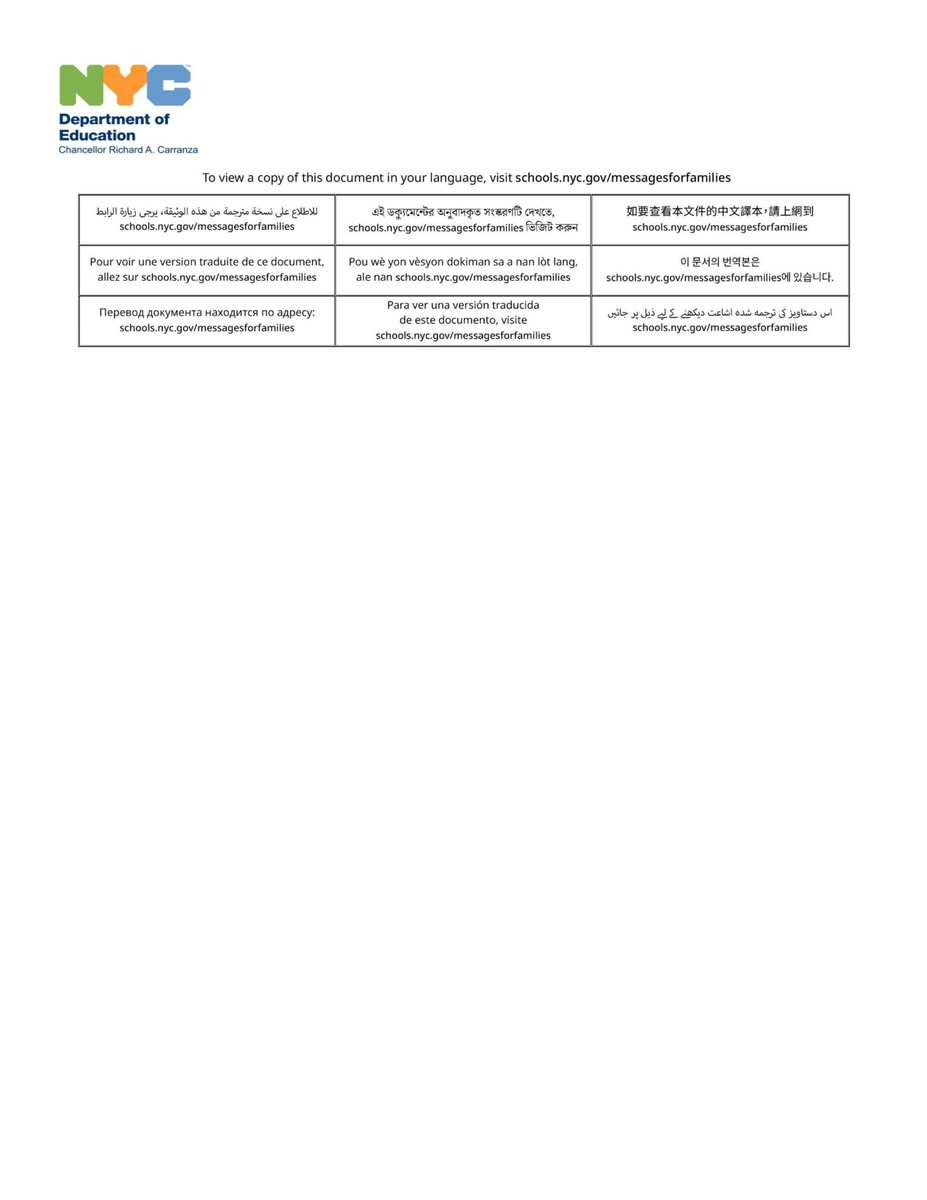 NYC
Department of Education
Chancellor Richard A. Carranza

To view a copy of this document in your language, visit schools.nyc.gov/messagesforfamilies

| | | |
|---|---|---|
| للاطلاع على نسخة مترجمة من هذه الوثيقة، يرجى زيارة الرابط schools.nyc.gov/messagesforfamilies | এই ডকুমেন্টের অনুবাদকৃত সংস্করণটি দেখতে, schools.nyc.gov/messagesforfamilies ভিজিট করুন | 如要查看本文件的中文譯本，請上網到 schools.nyc.gov/messagesforfamilies |
| Pour voir une version traduite de ce document, allez sur schools.nyc.gov/messagesforfamilies | Pou wè yon vèsyon dokiman sa a nan lòt lang, ale nan schools.nyc.gov/messagesforfamilies | 이 문서의 번역본은 schools.nyc.gov/messagesforfamilies에 있습니다. |
| Перевод документа находится по адресу: schools.nyc.gov/messagesforfamilies | Para ver una versión traducida de este documento, visite schools.nyc.gov/messagesforfamilies | اس دستاویز کی ترجمہ شدہ اشاعت دیکھنے کے لیے ذیل پر جائیں schools.nyc.gov/messagesforfamilies |